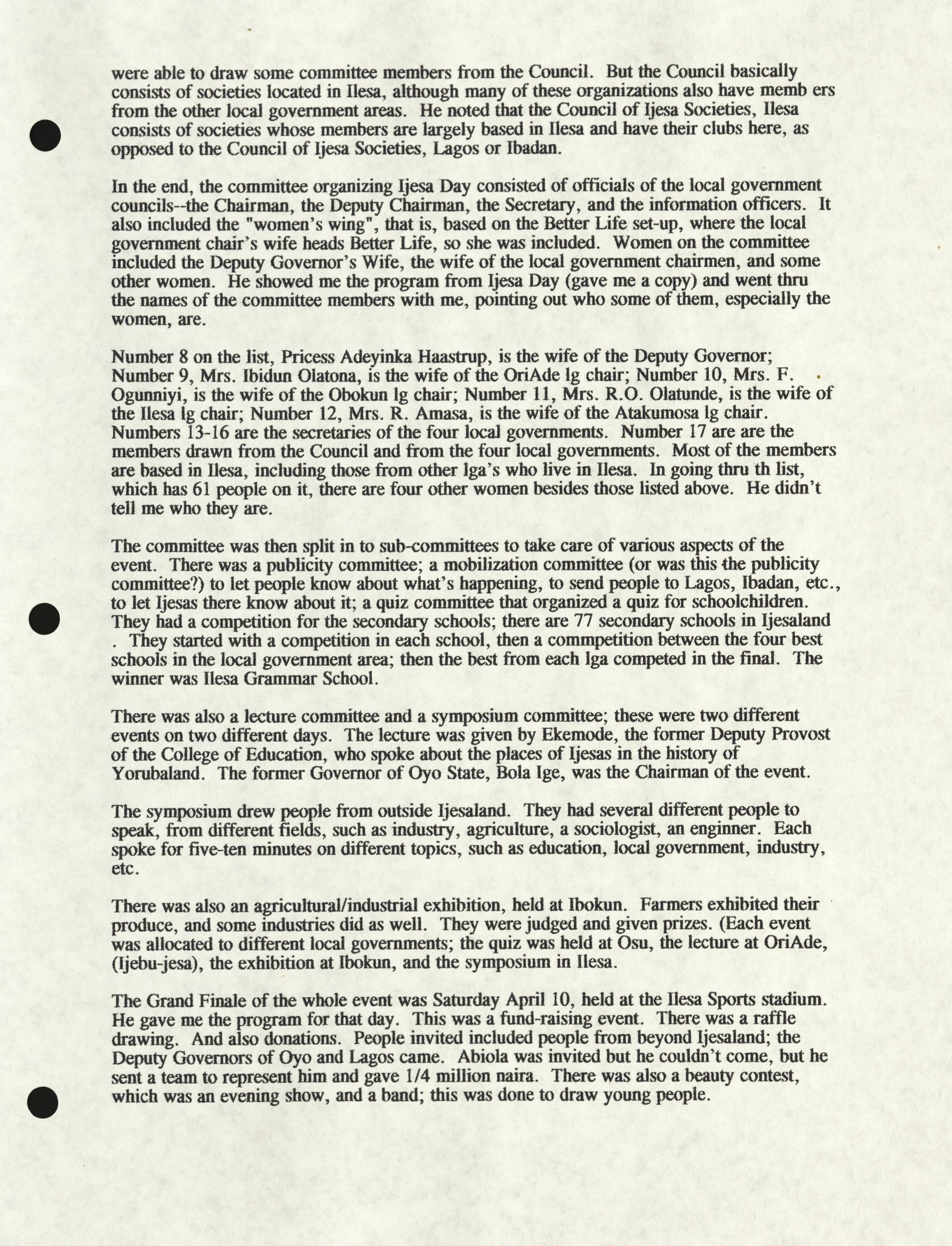 were able to draw some committee members from the Council. But the Council basically consists of societies located in Ilesa, although many of these organizations also have memb ers from the other local government areas. He noted that the Council of Ijesa Societies, Ilesa consists of societies whose members are largely based in Ilesa and have their clubs here, as opposed to the Council of Ijesa Societies, Lagos or Ibadan.

In the end, the committee organizing Ijesa Day consisted of officials of the local government councils--the Chairman, the Deputy Chairman, the Secretary, and the information officers. It also included the "women's wing", that is, based on the Better Life set-up, where the local government chair's wife heads Better Life, so she was included. Women on the committee included the Deputy Governor's Wife, the wife of the local government chairmen, and some other women. He showed me the program from Ijesa Day (gave me a copy) and went thru the names of the committee members with me, pointing out who some of them, especially the women, are.

Number 8 on the list, Pricess Adeyinka Haastrup, is the wife of the Deputy Governor; Number 9, Mrs. Ibidun Olatona, is the wife of the OriAde lg chair; Number 10, Mrs. F. Ogunniyi, is the wife of the Obokun lg chair; Number 11, Mrs. R.O. Olatunde, is the wife of the Ilesa lg chair; Number 12, Mrs. R. Amasa, is the wife of the Atakumosa lg chair. Numbers 13-16 are the secretaries of the four local governments. Number 17 are are the members drawn from the Council and from the four local governments. Most of the members are based in Ilesa, including those from other lga's who live in Ilesa. In going thru th list, which has 61 people on it, there are four other women besides those listed above. He didn't tell me who they are.

The committee was then split in to sub-committees to take care of various aspects of the event. There was a publicity committee; a mobilization committee (or was this the publicity committee?) to let people know about what's happening, to send people to Lagos, Ibadan, etc., to let Ijesas there know about it; a quiz committee that organized a quiz for schoolchildren. They had a competition for the secondary schools; there are 77 secondary schools in Ijesaland . They started with a competition in each school, then a commpetition between the four best schools in the local government area; then the best from each lga competed in the final. The winner was Ilesa Grammar School.

There was also a lecture committee and a symposium committee; these were two different events on two different days. The lecture was given by Ekemode, the former Deputy Provost of the College of Education, who spoke about the places of Ijesas in the history of Yorubaland. The former Governor of Oyo State, Bola Ige, was the Chairman of the event.

The symposium drew people from outside Ijesaland. They had several different people to speak, from different fields, such as industry, agriculture, a sociologist, an enginner. Each spoke for five-ten minutes on different topics, such as education, local government, industry, etc.

There was also an agricultural/industrial exhibition, held at Ibokun. Farmers exhibited their produce, and some industries did as well. They were judged and given prizes. (Each event was allocated to different local governments; the quiz was held at Osu, the lecture at OriAde, (Ijebu-jesa), the exhibition at Ibokun, and the symposium in Ilesa.

The Grand Finale of the whole event was Saturday April 10, held at the Ilesa Sports stadium. He gave me the program for that day. This was a fund-raising event. There was a raffle drawing. And also donations. People invited included people from beyond Ijesaland; the Deputy Governors of Oyo and Lagos came. Abiola was invited but he couldn't come, but he sent a team to represent him and gave 1/4 million naira. There was also a beauty contest, which was an evening show, and a band; this was done to draw young people.